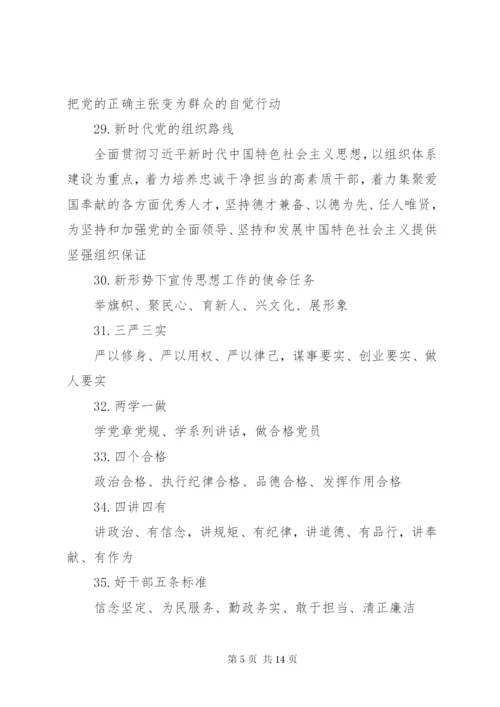 把党的正确主张变为群众的自觉行动

29. 新时代党的组织路线

全面贯彻习近平新时代中国特色社会主义思想，以组织体系建设为重点，着力培养忠诚干净担当的高素质干部，着力集聚爱国奉献的各方面优秀人才，坚持德才兼备、以德为先、任人唯贤，为坚持和加强党的全面领导、坚持和发展中国特色社会主义提供坚强组织保证

30. 新形势下宣传思想工作的使命任务

举旗帜、聚民心、育新人、兴文化、展形象

31. 三严三实

严以修身、严以用权、严以律己，谋事要实、创业要实、做人要实

32. 两学一做

学党章党规、学系列讲话，做合格党员

33. 四个合格

政治合格、执行纪律合格、品德合格、发挥作用合格

34. 四讲四有

讲政治、有信念，讲规矩、有纪律，讲道德、有品行，讲奉献、有作为

35. 好干部五条标准

信念坚定、为民服务、勤政务实、敢于担当、清正廉洁

第 5 页 共 14 页